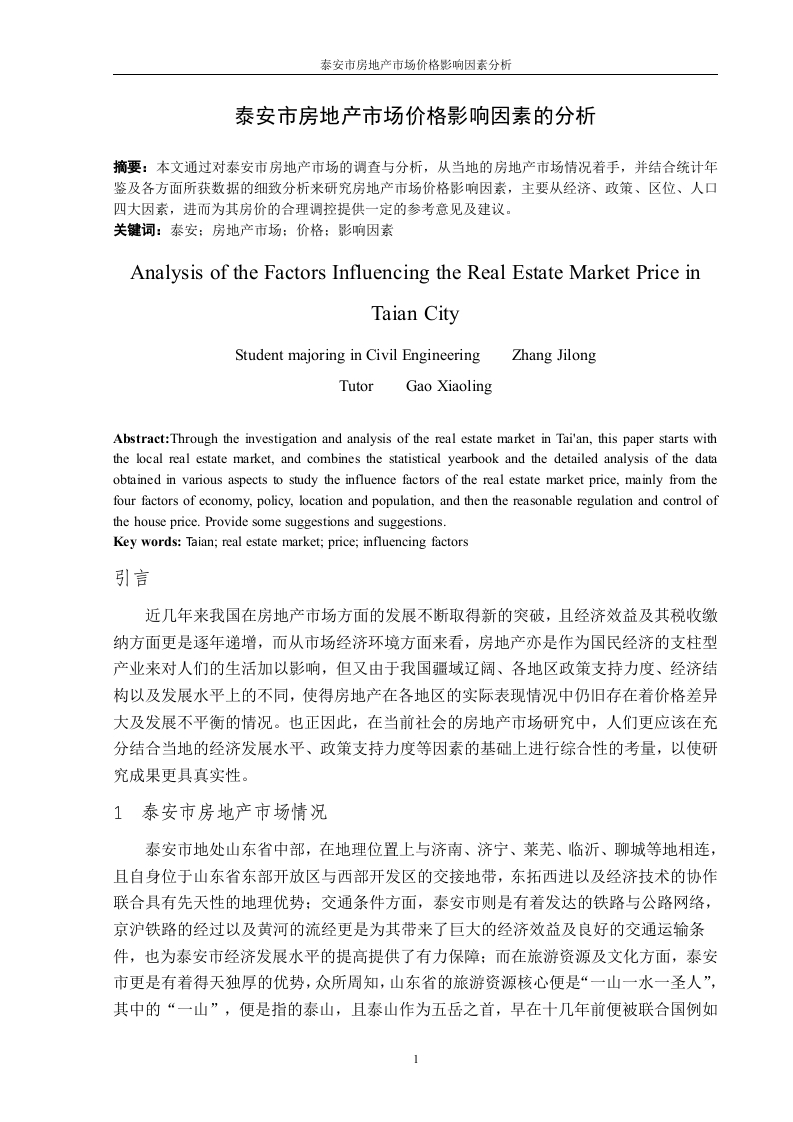 泰安市房地产市场价格影响因素分析

泰安市房地产市场价格影响因素的分析

摘要：本文通过对泰安市房地产市场的调查与分析，从当地的房地产市场情况着手，并结合统计年鉴及各方面所获数据的细致分析来研究房地产市场价格影响因素，主要从经济、政策、区位、人口四大因素，进而为其房价的合理调控提供一定的参考意见及建议。
关键词：泰安；房地产市场；价格；影响因素

Analysis of the Factors Influencing the Real Estate Market Price in Taian City

Student majoring in Civil Engineering Zhang Jilong
Tutor Gao Xiaoling

Abstract:Through the investigation and analysis of the real estate market in Tai'an, this paper starts with the local real estate market, and combines the statistical yearbook and the detailed analysis of the data obtained in various aspects to study the influence factors of the real estate market price, mainly from the four factors of economy, policy, location and population, and then the reasonable regulation and control of the house price. Provide some suggestions and suggestions.
Key words: Taian; real estate market; price; influencing factors

引言

近几年来我国在房地产市场方面的发展不断取得新的突破，且经济效益及其税收缴纳方面更是逐年递增，而从市场经济环境方面来看，房地产亦是作为国民经济的支柱型产业来对人们的生活加以影响，但又由于我国疆域辽阔、各地区政策支持力度、经济结构以及发展水平上的不同，使得房地产在各地区的实际表现情况中仍旧存在着价格差异大及发展不平衡的情况。也正因此，在当前社会的房地产市场研究中，人们更应该在充分结合当地的经济发展水平、政策支持力度等因素的基础上进行综合性的考量，以使研究成果更具真实性。

1 泰安市房地产市场情况

泰安市地处山东省中部，在地理位置上与济南、济宁、莱芜、临沂、聊城等地相连，且自身位于山东省东部开放区与西部开发区的交接地带，东拓西进以及经济技术的协作联合具有先天性的地理优势；交通条件方面，泰安市则是有着发达的铁路与公路网络，京沪铁路的经过以及黄河的流经更是为其带来了巨大的经济效益及良好的交通运输条件，也为泰安市经济发展水平的提高提供了有力保障；而在旅游资源及文化方面，泰安市更是有着得天独厚的优势，众所周知，山东省的旅游资源核心便是“一山一水一圣人”，其中的“一山”，便是指的泰山，且泰山作为五岳之首，早在十几年前便被联合国例如

1